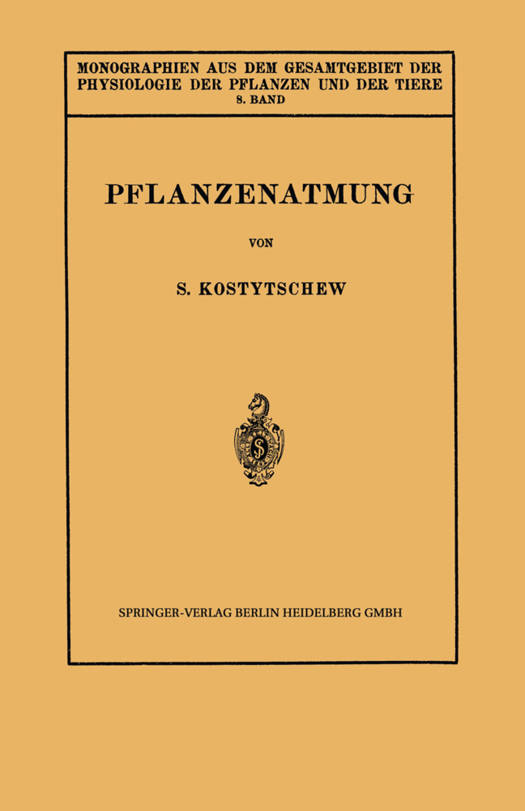 MONOGRAPHIEN AUS DEM GESAMTGEBIET DER PHYSIOLOGIE DER PFLANZEN UND DER TIERE
8. BAND

PFLANZENATMUNG

VON

S. KOSTYTSCHEW

SPRINGER-VERLAG BERLIN HEIDELBERG GMBH